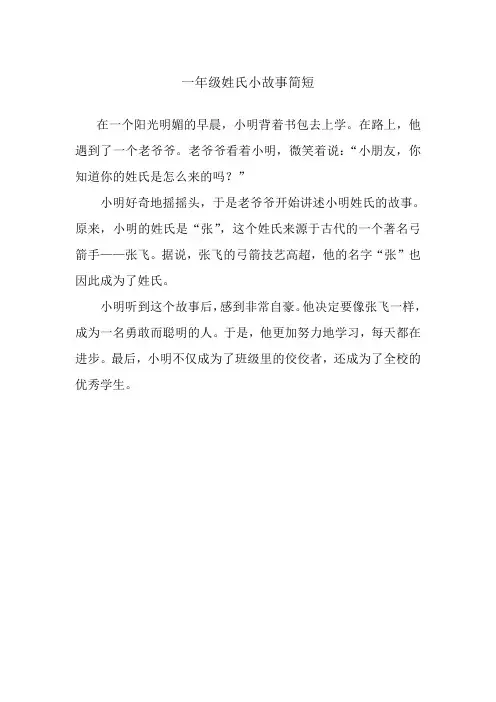 一年级姓氏小故事简短

在一个阳光明媚的早晨，小明背着书包去上学。在路上，他遇到了一个老爷爷。老爷爷看着小明，微笑着说：“小朋友，你知道你的姓氏是怎么来的吗？”

小明好奇地摇摇头，于是老爷爷开始讲述小明姓氏的故事。原来，小明的姓氏是“张”，这个姓氏来源于古代的一个著名弓箭手——张飞。据说，张飞的弓箭技艺高超，他的名字“张”也因此成为了姓氏。

小明听到这个故事后，感到非常自豪。他决定要像张飞一样，成为一名勇敢而聪明的人。于是，他更加努力地学习，每天都在进步。最后，小明不仅成为了班级里的佼佼者，还成为了全校的优秀学生。